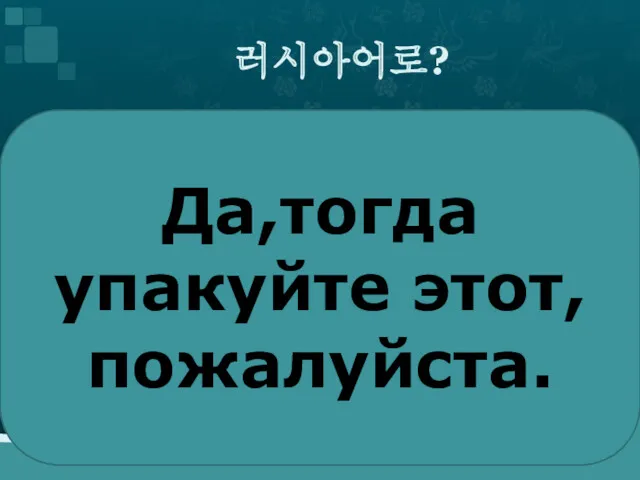 러시아어로?

Да,тогда упакуйте этот, пожалуйста.